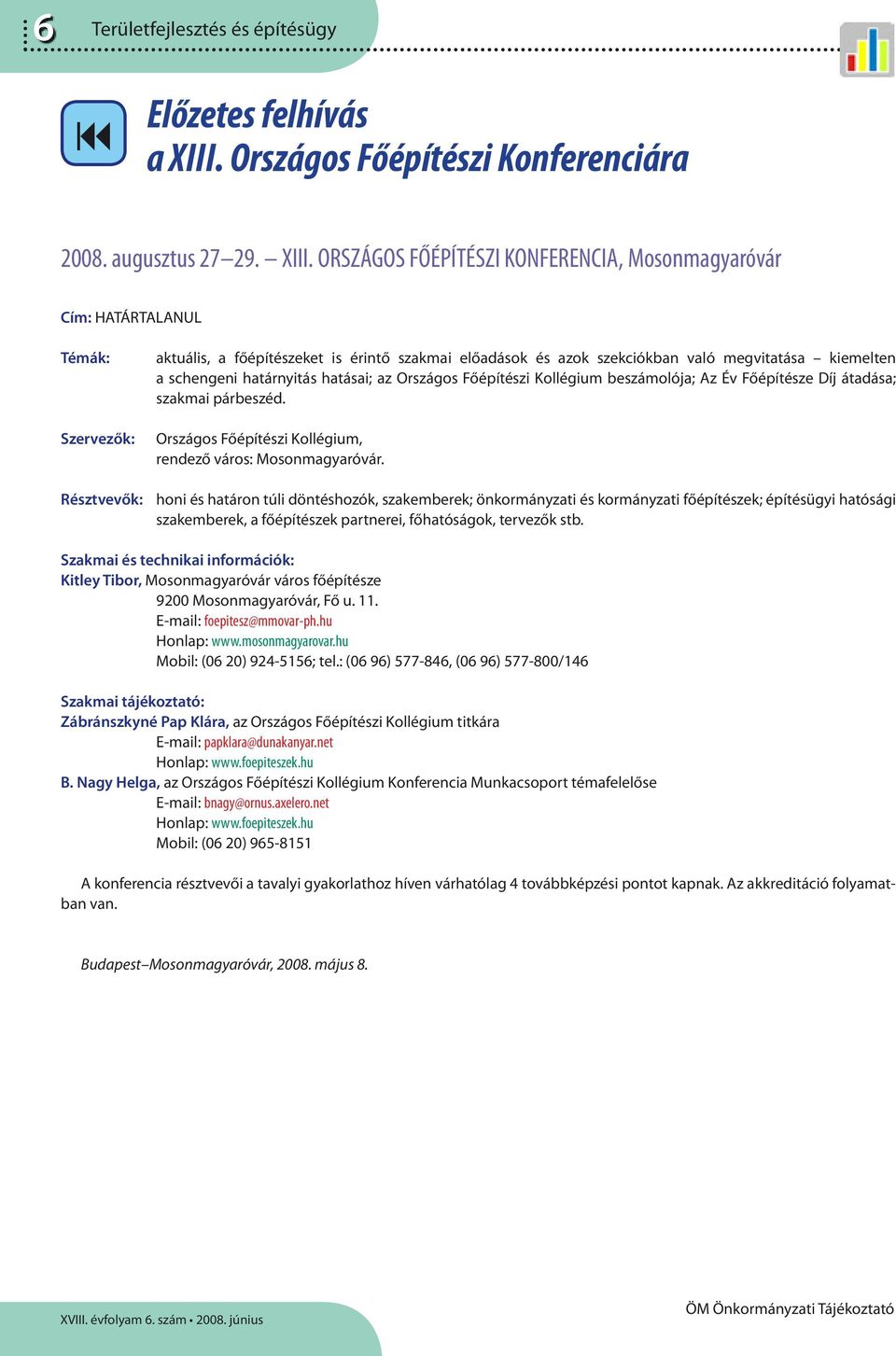 6 Területfejlesztés és építésügy

Előzetes felhívás
a XIII. Országos Főépítészi Konferenciára

2008. augusztus 27–29. – XIII. ORSZÁGOS FŐÉPÍTÉSZI KONFERENCIA, Mosonmagyaróvár

Cím: HATÁRTALANUL

Témák: aktuális, a főépítészeket is érintő szakmai előadások és azok szekciókban való megvitatása – kiemelten a schengeni határnyitás hatásai; az Országos Főépítészi Kollégium beszámolója; Az Év Főépítésze Díj átadása; szakmai párbeszéd.

Szervezők: Országos Főépítészi Kollégium, rendező város: Mosonmagyaróvár.

Résztvevők: honi és határon túli döntéshozók, szakemberek; önkormányzati és kormányzati főépítészek; építésügyi hatósági szakemberek, a főépítészek partnerei, főhatóságok, tervezők stb.

Szakmai és technikai információk:
Kitley Tibor, Mosonmagyaróvár város főépítésze
9200 Mosonmagyaróvár, Fő u. 11.
E-mail: foepitesz@mmovar-ph.hu
Honlap: www.mosonmagyarovar.hu
Mobil: (06 20) 924-5156; tel.: (06 96) 577-846, (06 96) 577-800/146

Szakmai tájékoztató:
Zábránszkyné Pap Klára, az Országos Főépítészi Kollégium titkára
E-mail: papklara@dunakanyar.net
Honlap: www.foepiteszek.hu
B. Nagy Helga, az Országos Főépítészi Kollégium Konferencia Munkacsoport témafelelőse
E-mail: bnagy@ornus.axelero.net
Honlap: www.foepiteszek.hu
Mobil: (06 20) 965-8151

A konferencia résztvevői a tavalyi gyakorlathoz híven várhatólag 4 továbbképzési pontot kapnak. Az akkreditáció folyamatban van.

Budapest–Mosonmagyaróvár, 2008. május 8.

XVIII. évfolyam 6. szám • 2008. június

ÖM Önkormányzati Tájékoztató